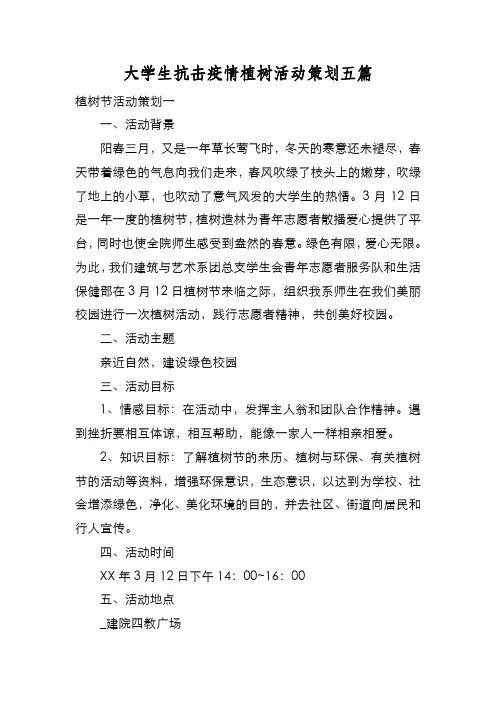 大学生抗击疫情植树活动策划五篇

植树节活动策划一

一、活动背景

阳春三月，又是一年草长莺飞时，冬天的寒意还未褪尽，春天带着绿色的气息向我们走来，春风吹绿了枝头上的嫩芽，吹绿了地上的小草，也吹动了意气风发的大学生的热情。3 月 12 日是一年一度的植树节，植树造林为青年志愿者散播爱心提供了平台，同时也使全院师生感受到盎然的春意。绿色有限，爱心无限。为此，我们建筑与艺术系团总支学生会青年志愿者服务队和生活保健部在 3 月 12 日植树节来临之际，组织我系师生在我们美丽校园进行一次植树活动，践行志愿者精神，共创美好校园。

二、活动主题

亲近自然，建设绿色校园

三、活动目标

1、情感目标：在活动中，发挥主人翁和团队合作精神。遇到挫折要相互体谅，相互帮助，能像一家人一样相亲相爱。

2、知识目标：了解植树节的来历、植树与环保、有关植树节的活动等资料，增强环保意识，生态意识，以达到为学校、社会增添绿色，净化、美化环境的目的，并去社区、街道向居民和行人宣传。

四、活动时间

XX 年 3 月 12 日下午 14：00~16：00

五、活动地点

_建院四教广场